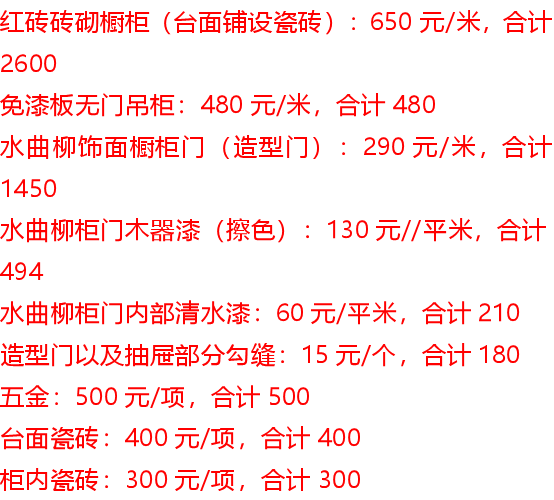 红砖砖砌橱柜（台面铺设瓷砖）：650 元/米，合计 2600

免漆板无门吊柜：480 元/米，合计 480

水曲柳饰面橱柜门（造型门）：290 元/米，合计 1450

水曲柳柜门木器漆（擦色）：130 元//平米，合计 494

水曲柳柜门内部清水漆：60 元/平米，合计 210

造型门以及抽屉部分勾缝：15 元/个，合计 180

五金：500 元/项，合计 500

台面瓷砖：400 元/项，合计 400

柜内瓷砖：300 元/项，合计 300